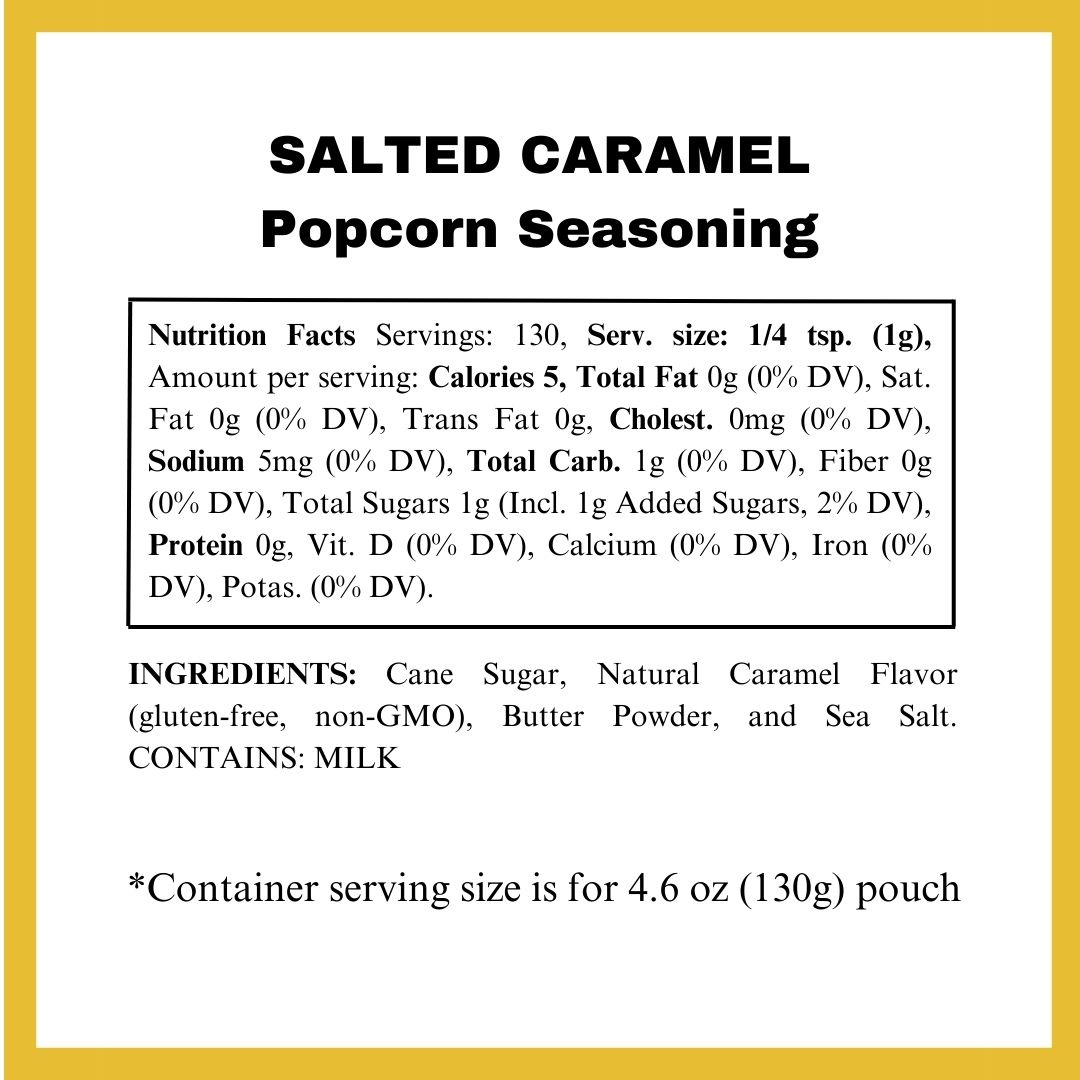 SALTED CARAMEL
Popcorn Seasoning

Nutrition Facts Servings: 130, Serv. size: 1/4 tsp. (1g), Amount per serving: Calories 5, Total Fat 0g (0% DV), Sat. Fat 0g (0% DV), Trans Fat 0g, Cholest. 0mg (0% DV), Sodium 5mg (0% DV), Total Carb. 1g (0% DV), Fiber 0g (0% DV), Total Sugars 1g (Incl. 1g Added Sugars, 2% DV), Protein 0g, Vit. D (0% DV), Calcium (0% DV), Iron (0% DV), Potas. (0% DV).

INGREDIENTS: Cane Sugar, Natural Caramel Flavor (gluten-free, non-GMO), Butter Powder, and Sea Salt. CONTAINS: MILK

*Container serving size is for 4.6 oz (130g) pouch